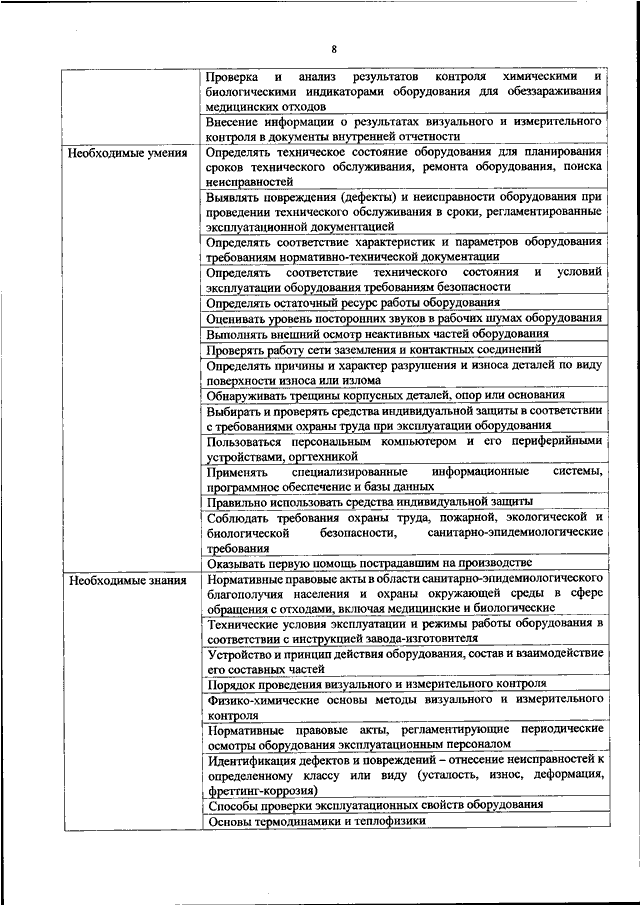 8

| | |
|---|---|
| | Проверка и анализ результатов контроля химическими и биологическими индикаторами оборудования для обеззараживания медицинских отходов |
| | Внесение информации о результатах визуального и измерительного контроля в документы внутренней отчетности |
| Необходимые умения | Определять техническое состояние оборудования для планирования сроков технического обслуживания, ремонта оборудования, поиска неисправностей |
| | Выявлять повреждения (дефекты) и неисправности оборудования при проведении технического обслуживания в сроки, регламентированные эксплуатационной документацией |
| | Определять соответствие характеристик и параметров оборудования требованиям нормативно-технической документации |
| | Определять соответствие технического состояния и условий эксплуатации оборудования требованиям безопасности |
| | Определять остаточный ресурс работы оборудования |
| | Оценивать уровень посторонних звуков в рабочих шумах оборудования |
| | Выполнять внешний осмотр неактивных частей оборудования |
| | Проверять работу сети заземления и контактных соединений |
| | Определять причины и характер разрушения и износа деталей по виду поверхности износа или излома |
| | Обнаруживать трещины корпусных деталей, опор или основания |
| | Выбирать и проверять средства индивидуальной защиты в соответствии с требованиями охраны труда при эксплуатации оборудования |
| | Пользоваться персональным компьютером и его периферийными устройствами, оргтехникой |
| | Применять специализированные информационные системы, программное обеспечение и базы данных |
| | Правильно использовать средства индивидуальной защиты |
| | Соблюдать требования охраны труда, пожарной, экологической и биологической безопасности, санитарно-эпидемиологические требования |
| | Оказывать первую помощь пострадавшим на производстве |
| Необходимые знания | Нормативные правовые акты в области санитарно-эпидемиологического благополучия населения и охраны окружающей среды в сфере обращения с отходами, включая медицинские и биологические |
| | Технические условия эксплуатации и режимы работы оборудования в соответствии с инструкцией завода-изготовителя |
| | Устройство и принцип действия оборудования, состав и взаимодействие его составных частей |
| | Порядок проведения визуального и измерительного контроля |
| | Физико-химические основы методы визуального и измерительного контроля |
| | Нормативные правовые акты, регламентирующие периодические осмотры оборудования эксплуатационным персоналом |
| | Идентификация дефектов и повреждений – отнесение неисправностей к определенному классу или виду (усталость, износ, деформация, фреттинг-коррозия) |
| | Способы проверки эксплуатационных свойств оборудования |
| | Основы термодинамики и теплофизики |